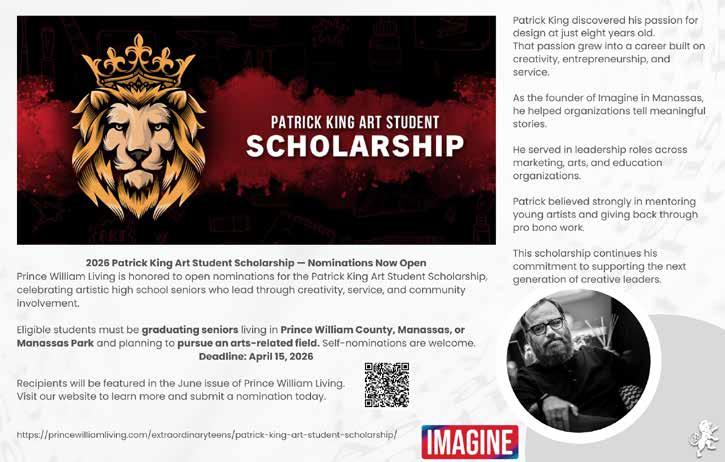 PATRICK KING ART STUDENT
SCHOLARSHIP

2026 Patrick King Art Student Scholarship — Nominations Now Open

Prince William Living is honored to open nominations for the Patrick King Art Student Scholarship, celebrating artistic high school seniors who lead through creativity, service, and community involvement.

Eligible students must be graduating seniors living in Prince William County, Manassas, or Manassas Park and planning to pursue an arts-related field. Self-nominations are welcome.
Deadline: April 15, 2026

Recipients will be featured in the June issue of Prince William Living. Visit our website to learn more and submit a nomination today.

https://princewilliamliving.com/extraordinaryteens/patrick-king-art-student-scholarship/

IMAGINE

Patrick King discovered his passion for design at just eight years old. That passion grew into a career built on creativity, entrepreneurship, and service.

As the founder of Imagine in Manassas, he helped organizations tell meaningful stories.

He served in leadership roles across marketing, arts, and education organizations.

Patrick believed strongly in mentoring young artists and giving back through pro bono work.

This scholarship continues his commitment to supporting the next generation of creative leaders.